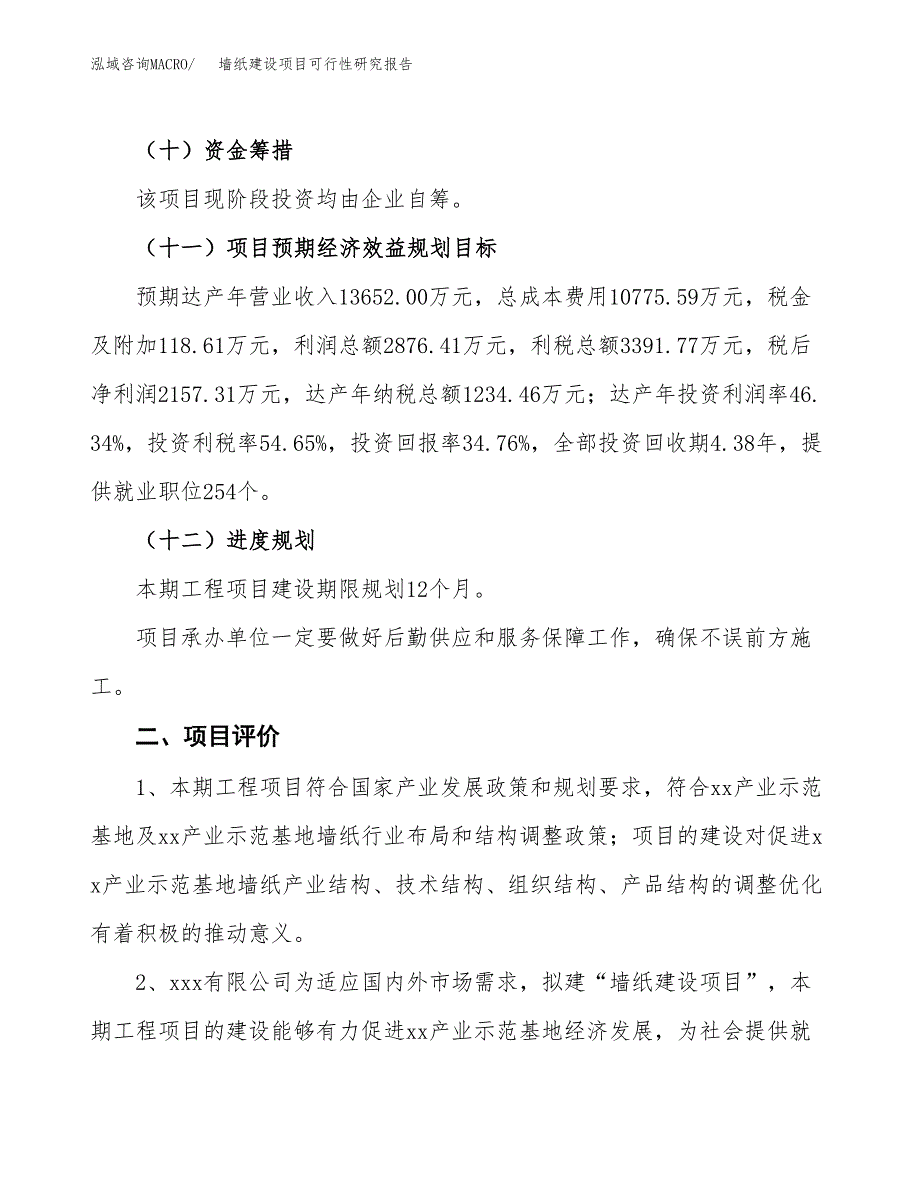 泓域咨询MACRO/　　墙纸建设项目可行性研究报告

（十）资金筹措

该项目现阶段投资均由企业自筹。

（十一）项目预期经济效益规划目标

预期达产年营业收入13652.00万元，总成本费用10775.59万元，税金及附加118.61万元，利润总额2876.41万元，利税总额3391.77万元，税后净利润2157.31万元，达产年纳税总额1234.46万元；达产年投资利润率46.34%，投资利税率54.65%，投资回报率34.76%，全部投资回收期4.38年，提供就业职位254个。

（十二）进度规划

本期工程项目建设期限规划12个月。

项目承办单位一定要做好后勤供应和服务保障工作，确保不误前方施工。

二、项目评价

1、本期工程项目符合国家产业发展政策和规划要求，符合xx产业示范基地及xx产业示范基地墙纸行业布局和结构调整政策；项目的建设对促进xx产业示范基地墙纸产业结构、技术结构、组织结构、产品结构的调整优化有着积极的推动意义。

2、xxx有限公司为适应国内外市场需求，拟建“墙纸建设项目”，本期工程项目的建设能够有力促进xx产业示范基地经济发展，为社会提供就